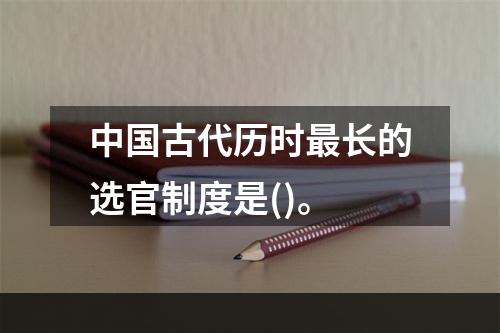 中国古代历时最长的选官制度是()。